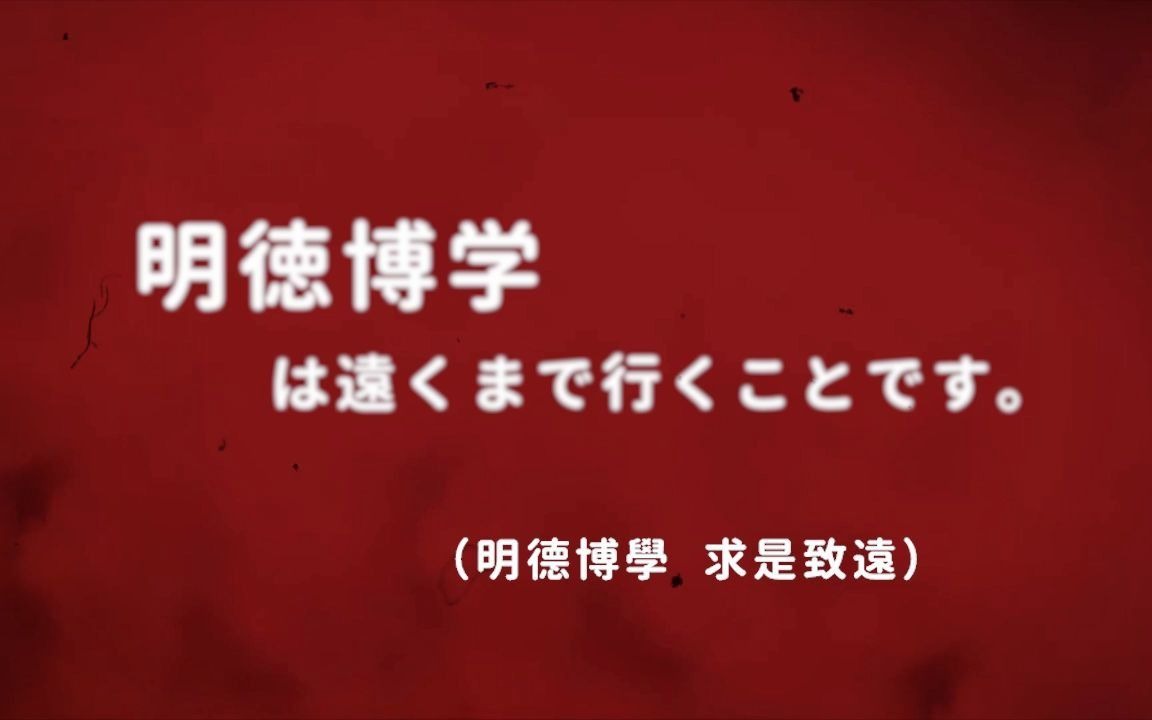 明徳博学

は遠くまで行くことです。

(明德博學 求是致遠)